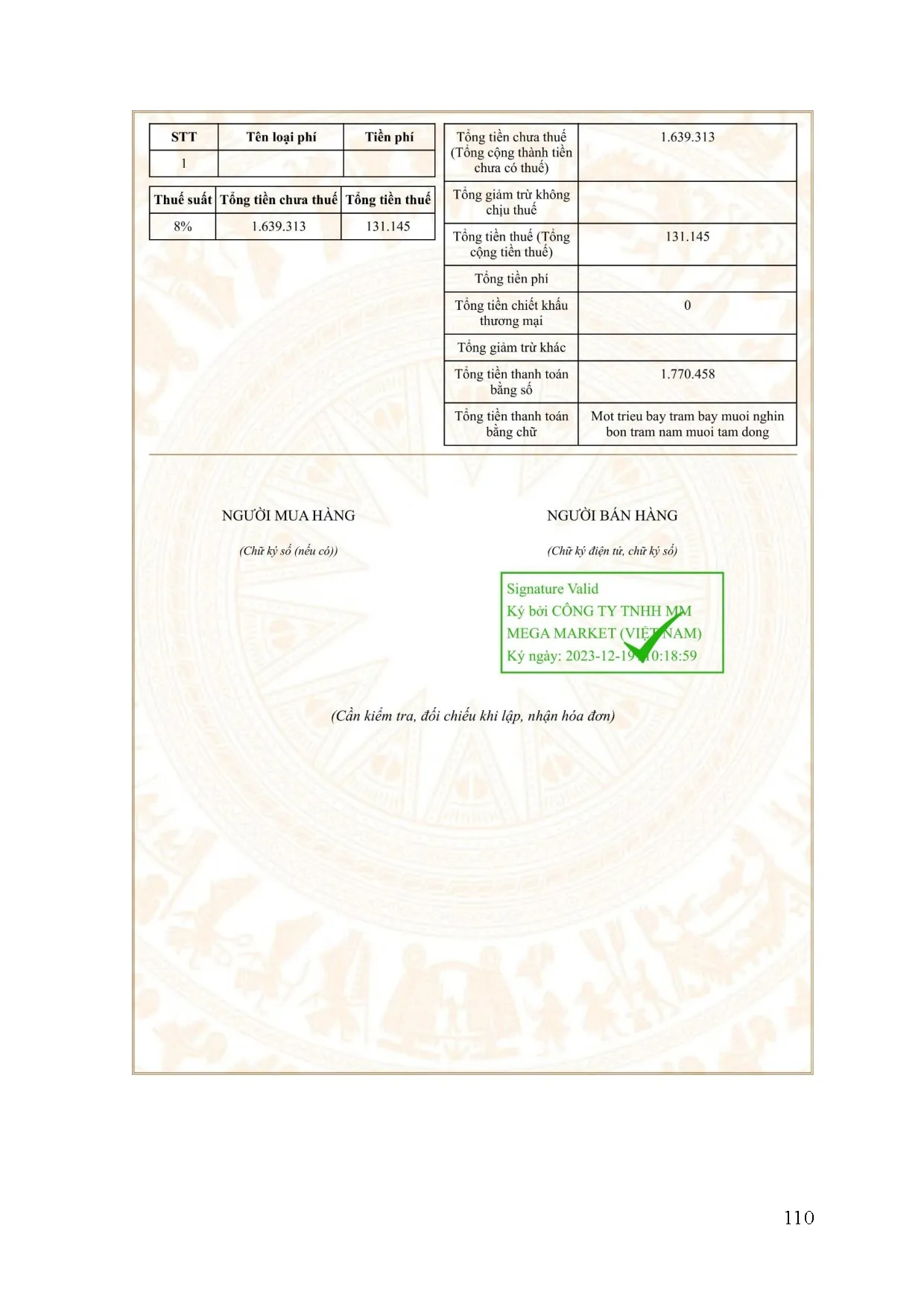 | STT | Tên loại phí | Tiền phí |
|---|---|---|
| 1 | | |

| Thuế suất | Tổng tiền chưa thuế | Tổng tiền thuế |
|---|---|---|
| 8% | 1.639.313 | 131.145 |

| | |
|---|---|
| Tổng tiền chưa thuế (Tổng cộng thành tiền chưa có thuế) | 1.639.313 |
| Tổng giảm trừ không chịu thuế | |
| Tổng tiền thuế (Tổng cộng tiền thuế) | 131.145 |
| Tổng tiền phí | |
| Tổng tiền chiết khấu thương mại | 0 |
| Tổng giảm trừ khác | |
| Tổng tiền thanh toán bằng số | 1.770.458 |
| Tổng tiền thanh toán bằng chữ | Mot trieu bay tram bay muoi nghin bon tram nam muoi tam dong |

NGƯỜI MUA HÀNG

(Chữ ký số (nếu có))

NGƯỜI BÁN HÀNG

(Chữ ký điện tử, chữ ký số)

Signature Valid
Ký bởi CÔNG TY TNHH MM MEGA MARKET (VIỆT NAM)
Ký ngày: 2023-12-19 10:18:59

(Cần kiểm tra, đối chiếu khi lập, nhận hóa đơn)

110